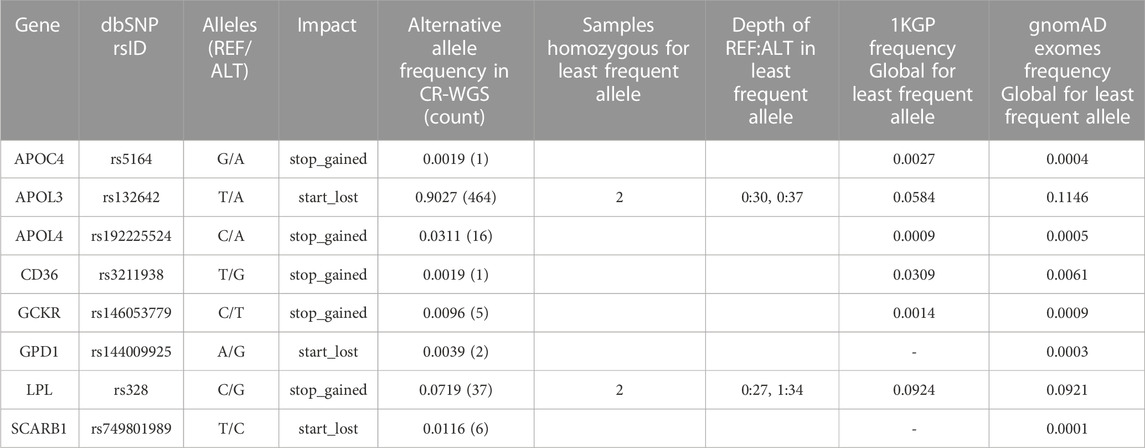 | Gene | dbSNP rsID | Alleles (REF/ALT) | Impact | Alternative allele frequency in CR-WGS (count) | Samples homozygous for least frequent allele | Depth of REF:ALT in least frequent allele | 1KGP frequency Global for least frequent allele | gnomAD exomes frequency Global for least frequent allele |
|---|---|---|---|---|---|---|---|---|
| APOC4 | rs5164 | G/A | stop_gained | 0.0019 (1) | | | 0.0027 | 0.0004 |
| APOL3 | rs132642 | T/A | start_lost | 0.9027 (464) | 2 | 0:30, 0:37 | 0.0584 | 0.1146 |
| APOL4 | rs192225524 | C/A | stop_gained | 0.0311 (16) | | | 0.0009 | 0.0005 |
| CD36 | rs3211938 | T/G | stop_gained | 0.0019 (1) | | | 0.0309 | 0.0061 |
| GCKR | rs146053779 | C/T | stop_gained | 0.0096 (5) | | | 0.0014 | 0.0009 |
| GPD1 | rs144009925 | A/G | start_lost | 0.0039 (2) | | | - | 0.0003 |
| LPL | rs328 | C/G | stop_gained | 0.0719 (37) | 2 | 0:27, 1:34 | 0.0924 | 0.0921 |
| SCARB1 | rs749801989 | T/C | start_lost | 0.0116 (6) | | | - | 0.0001 |